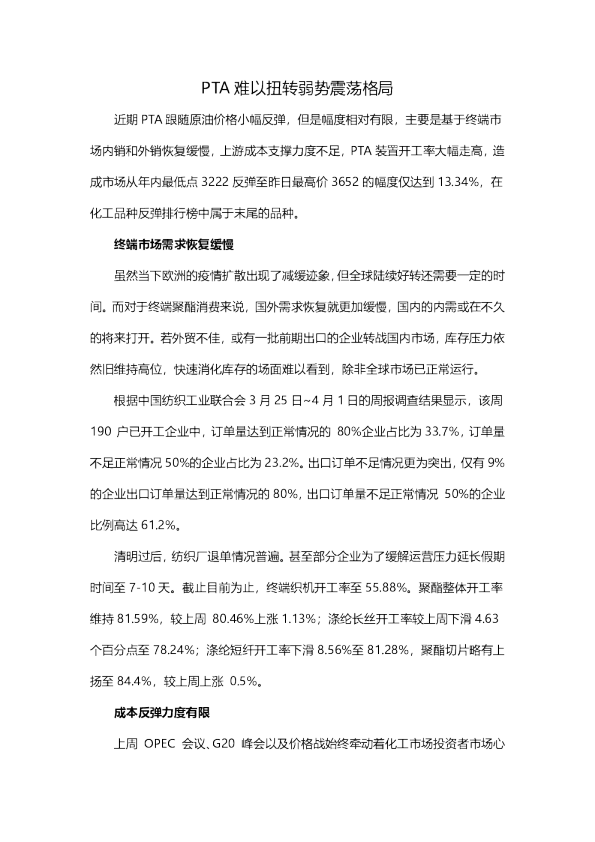 PTA难以扭转弱势震荡格局

近期PTA跟随原油价格小幅反弹，但是幅度相对有限，主要是基于终端市场内销和外销恢复缓慢，上游成本支撑力度不足，PTA装置开工率大幅走高，造成市场从年内最低点3222反弹至昨日最高价3652的幅度仅达到13.34%，在化工品种反弹排行榜中属于末尾的品种。

终端市场需求恢复缓慢

虽然当下欧洲的疫情扩散出现了减缓迹象，但全球陆续好转还需要一定的时间。而对于终端聚酯消费来说，国外需求恢复就更加缓慢，国内的内需或在不久的将来打开。若外贸不佳，或有一批前期出口的企业转战国内市场，库存压力依然旧维持高位，快速消化库存的场面难以看到，除非全球市场已正常运行。

根据中国纺织工业联合会3月25日~4月1日的周报调查结果显示，该周190户已开工企业中，订单量达到正常情况的80%企业占比为33.7%，订单量不足正常情况50%的企业占比为23.2%。出口订单不足情况更为突出，仅有9%的企业出口订单量达到正常情况的80%，出口订单量不足正常情况50%的企业比例高达61.2%。

清明过后，纺织厂退单情况普遍。甚至部分企业为了缓解运营压力延长假期时间至7-10天。截止目前为止，终端织机开工率至55.88%。聚酯整体开工率维持81.59%，较上周80.46%上涨1.13%；涤纶长丝开工率较上周下滑4.63个百分点至78.24%；涤纶短纤开工率下滑8.56%至81.28%，聚酯切片略有上扬至84.4%，较上周上涨0.5%。

成本反弹力度有限

上周OPEC会议、G20峰会以及价格战始终牵动着化工市场投资者市场心